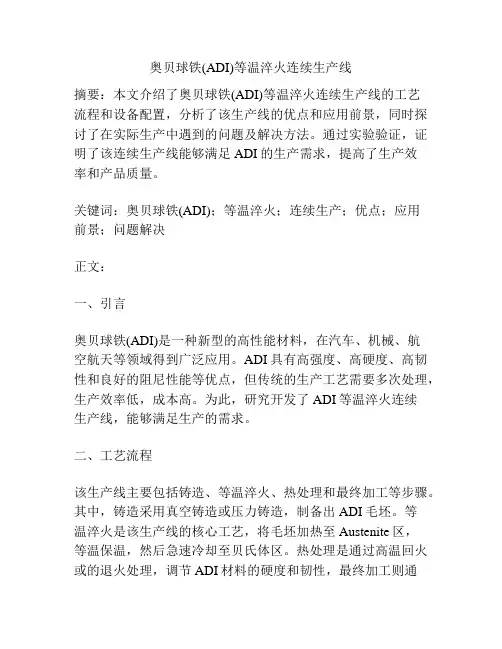 奥贝球铁(ADI)等温淬火连续生产线

摘要：本文介绍了奥贝球铁(ADI)等温淬火连续生产线的工艺流程和设备配置，分析了该生产线的优点和应用前景，同时探讨了在实际生产中遇到的问题及解决方法。通过实验验证，证明了该连续生产线能够满足 ADI 的生产需求，提高了生产效率和产品质量。

关键词：奥贝球铁(ADI)；等温淬火；连续生产；优点；应用前景；问题解决

正文：

一、引言

奥贝球铁(ADI)是一种新型的高性能材料，在汽车、机械、航空航天等领域得到广泛应用。ADI 具有高强度、高硬度、高韧性和良好的阻尼性能等优点，但传统的生产工艺需要多次处理，生产效率低，成本高。为此，研究开发了 ADI 等温淬火连续生产线，能够满足生产的需求。

二、工艺流程

该生产线主要包括铸造、等温淬火、热处理和最终加工等步骤。其中，铸造采用真空铸造或压力铸造，制备出 ADI 毛坯。等温淬火是该生产线的核心工艺，将毛坯加热至 Austenite 区，等温保温，然后急速冷却至贝氏体区。热处理是通过高温回火或的退火处理，调节 ADI 材料的硬度和韧性，最终加工则通